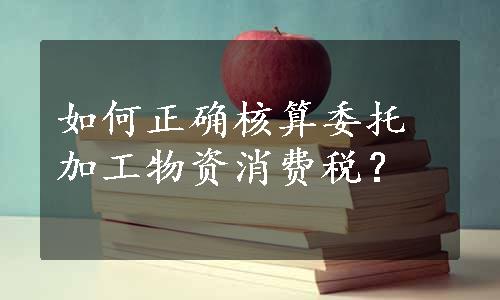 如何正确核算委托加工物资消费税？